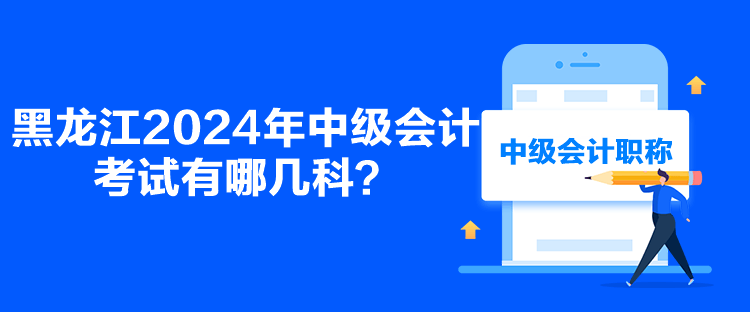 黑龙江2024年中级会计考试有哪几科？

中级会计职称